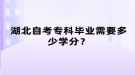 湖北自考专科毕业需要多少学分？